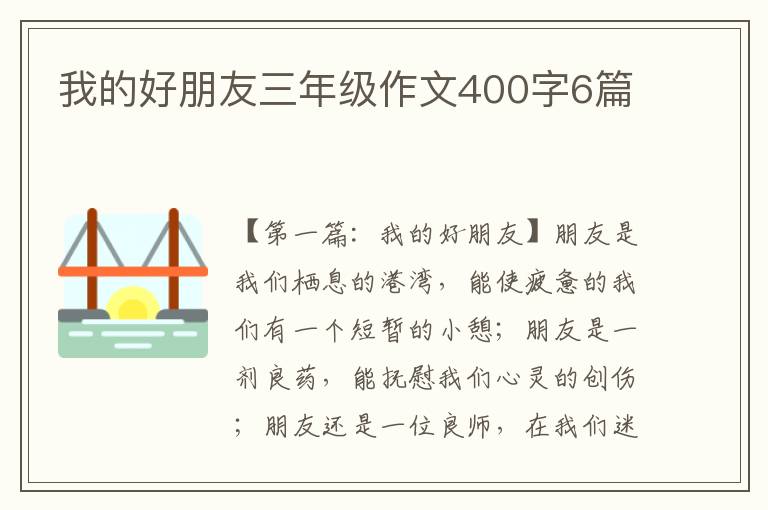 我的好朋友三年级作文400字6篇

【第一篇：我的好朋友】朋友是我们栖息的港湾，能使疲惫的我们有一个短暂的小憩；朋友是一剂良药，能抚慰我们心灵的创伤；朋友还是一位良师，在我们迷